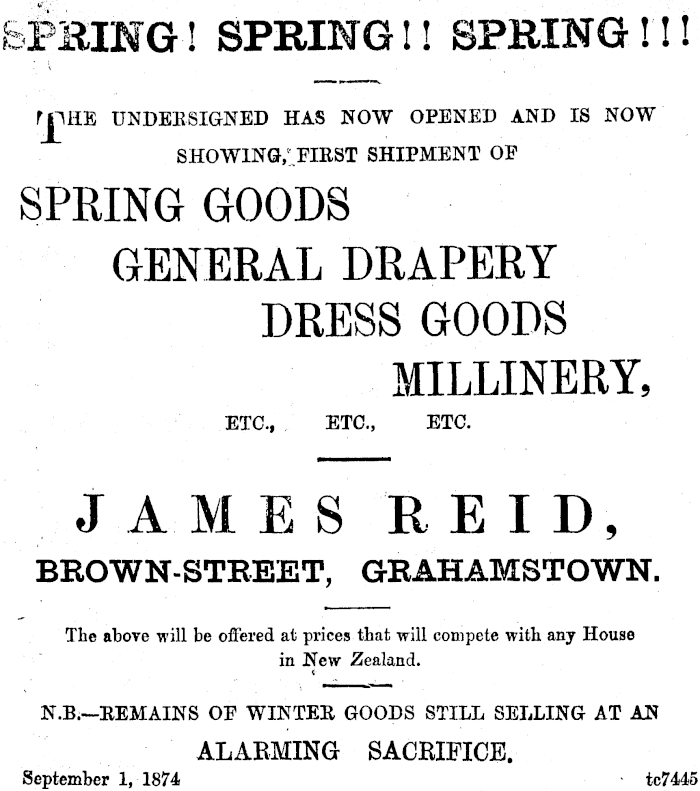 SPRING! SPRING!! SPRING!!!

THE UNDERSIGNED HAS NOW OPENED AND IS NOW SHOWING, FIRST SHIPMENT OF

SPRING GOODS
GENERAL DRAPERY
DRESS GOODS
MILLINERY,

ETC., ETC., ETC.

JAMES REID,
BROWN-STREET, GRAHAMSTOWN.

The above will be offered at prices that will compete with any House in New Zealand.

N.B.—REMAINS OF WINTER GOODS STILL SELLING AT AN ALARMING SACRIFICE.

September 1, 1874 tc7445